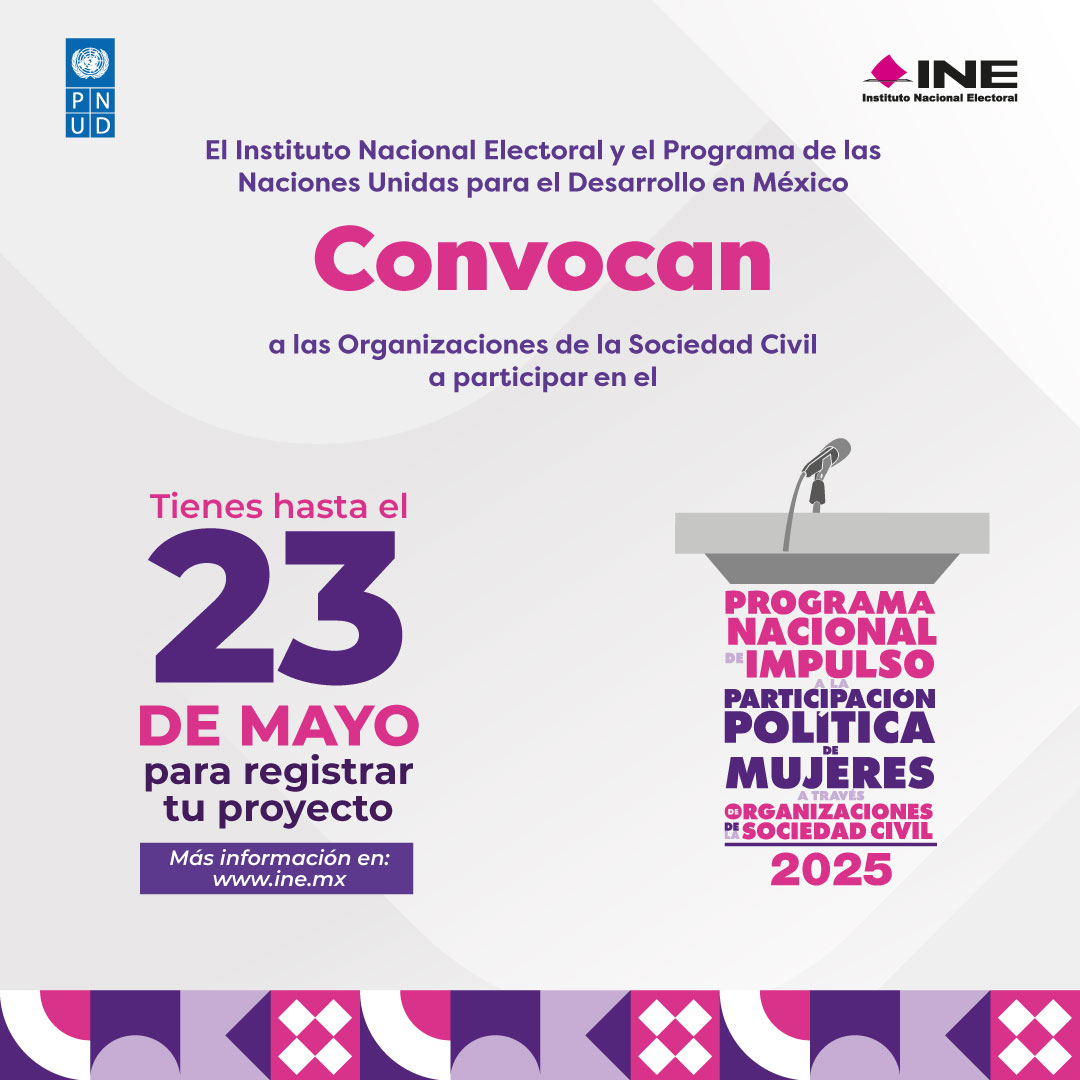 PNUD

INE
Instituto Nacional Electoral

El Instituto Nacional Electoral y el Programa de las Naciones Unidas para el Desarrollo en México

Convocan

a las Organizaciones de la Sociedad Civil a participar en el

Tienes hasta el
23
DE MAYO
para registrar tu proyecto

Más información en:
www.ine.mx

PROGRAMA NACIONAL DE IMPULSO A LA PARTICIPACIÓN POLÍTICA DE MUJERES A TRAVÉS DE ORGANIZACIONES DE LA SOCIEDAD CIVIL
2025